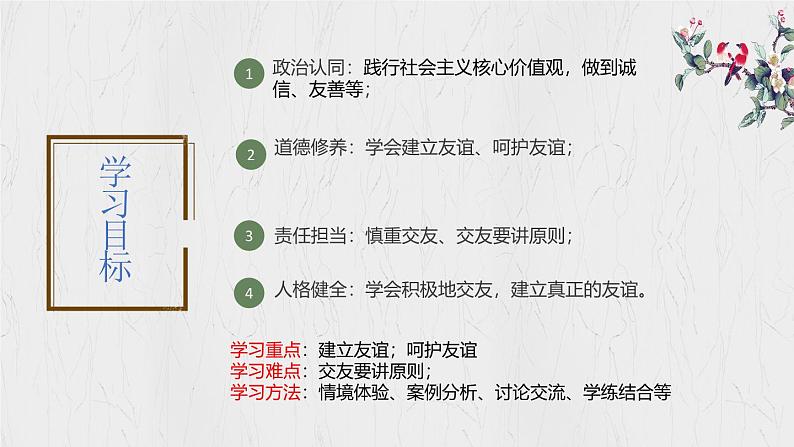 学习目标

1 政治认同：践行社会主义核心价值观，做到诚信、友善等；

2 道德修养：学会建立友谊、呵护友谊；

3 责任担当：慎重交友、交友要讲原则；

4 人格健全：学会积极地交友，建立真正的友谊。

学习重点：建立友谊；呵护友谊
学习难点：交友要讲原则；
学习方法：情境体验、案例分析、讨论交流、学练结合等